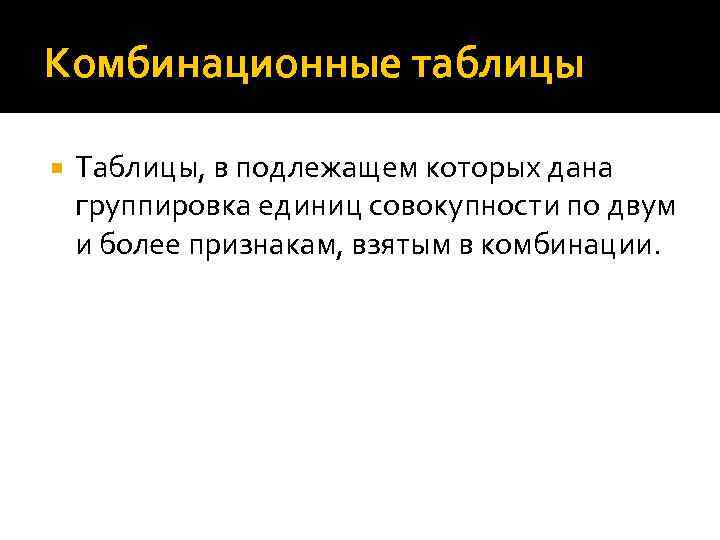 Комбинационные таблицы

Таблицы, в подлежащем которых дана группировка единиц совокупности по двум и более признакам, взятым в комбинации.